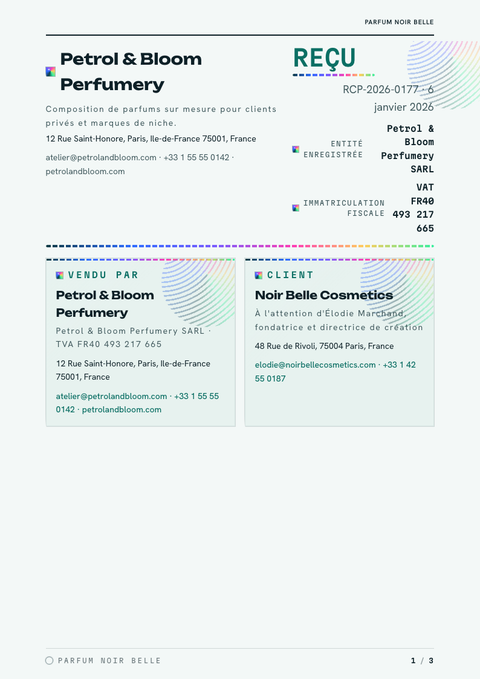 PARFUM NOIR BELLE

Petrol & Bloom Perfumery

Composition de parfums sur mesure pour clients privés et marques de niche.

12 Rue Saint-Honore, Paris, Ile-de-France 75001, France

atelier@petrolandbloom.com · +33 1 55 55 0142 · petrolandbloom.com

REÇU

RCP-2026-0177 · 6 janvier 2026

ENTITÉ ENREGISTRÉE Petrol & Bloom Perfumery SARL

IMMATRICULATION FISCALE VAT FR40 493 217 665

VENDU PAR

Petrol & Bloom Perfumery

Petrol & Bloom Perfumery SARL · TVA FR40 493 217 665

12 Rue Saint-Honore, Paris, Ile-de-France 75001, France

atelier@petrolandbloom.com · +33 1 55 55 0142 · petrolandbloom.com

CLIENT

Noir Belle Cosmetics

À l'attention d'Élodie Marchand, fondatrice et directrice de création

48 Rue de Rivoli, 75004 Paris, France

elodie@noirbellecosmetics.com · +33 1 42 55 0187

PARFUM NOIR BELLE

1 / 3